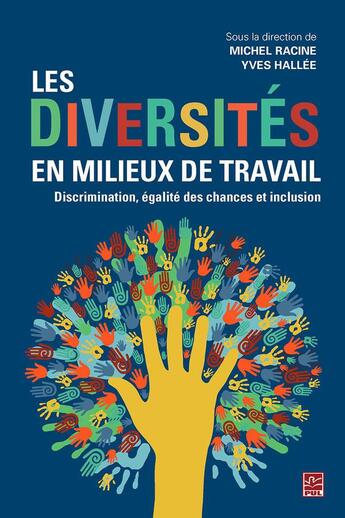 Sous la direction de
MICHEL RACINE
YVES HALLÉE

LES
DIVERSITÉS
EN MILIEUX DE TRAVAIL

Discrimination, égalité des chances et inclusion

PUL